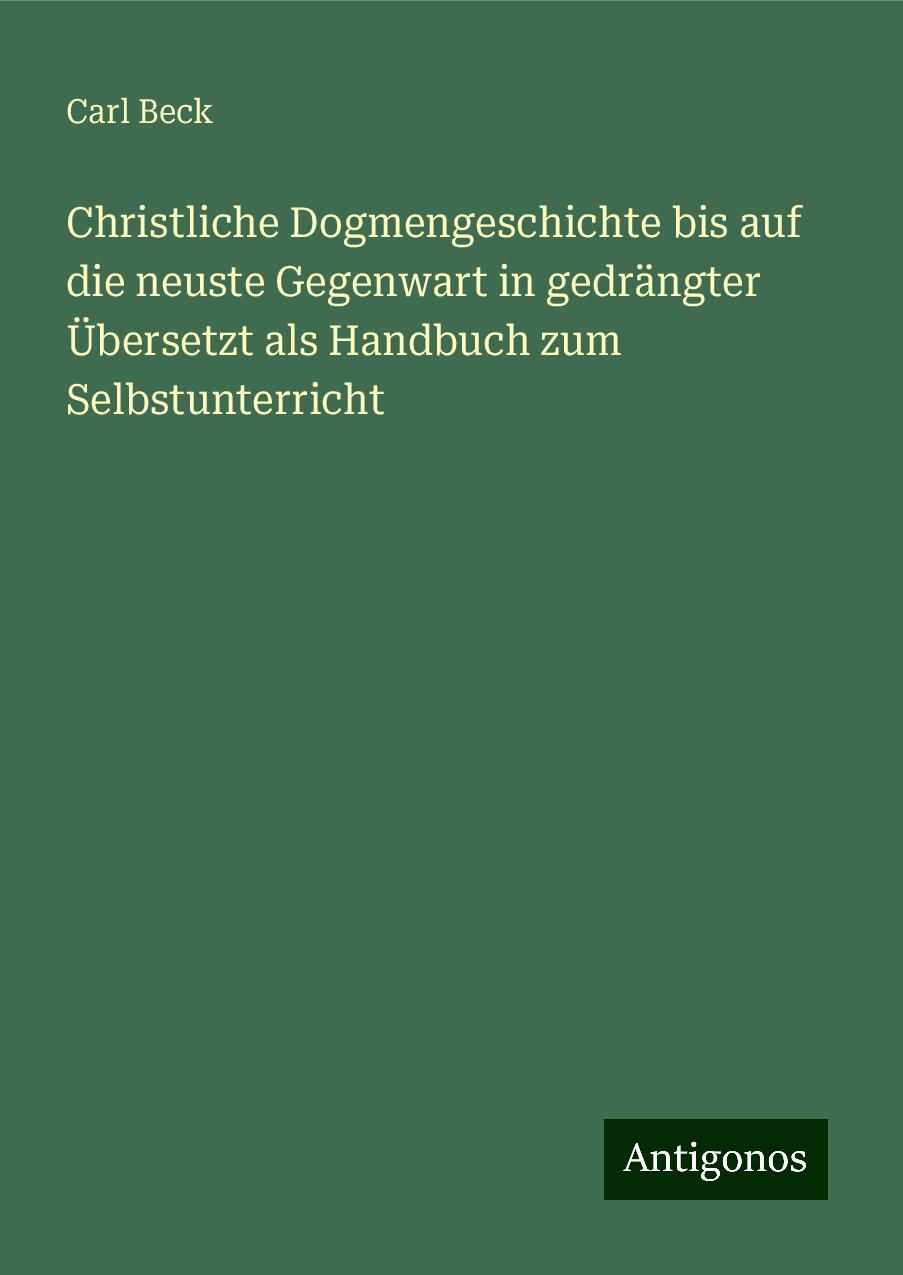 Carl Beck

Christliche Dogmengeschichte bis auf die neuste Gegenwart in gedrängter Übersetzt als Handbuch zum Selbstunterricht

Antigonos